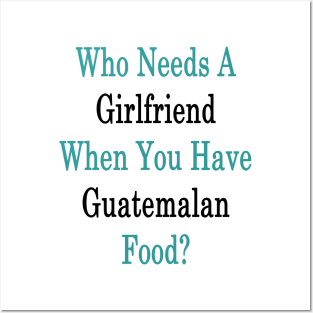 Who Needs A
Girlfriend
When You Have
Guatemalan
Food?